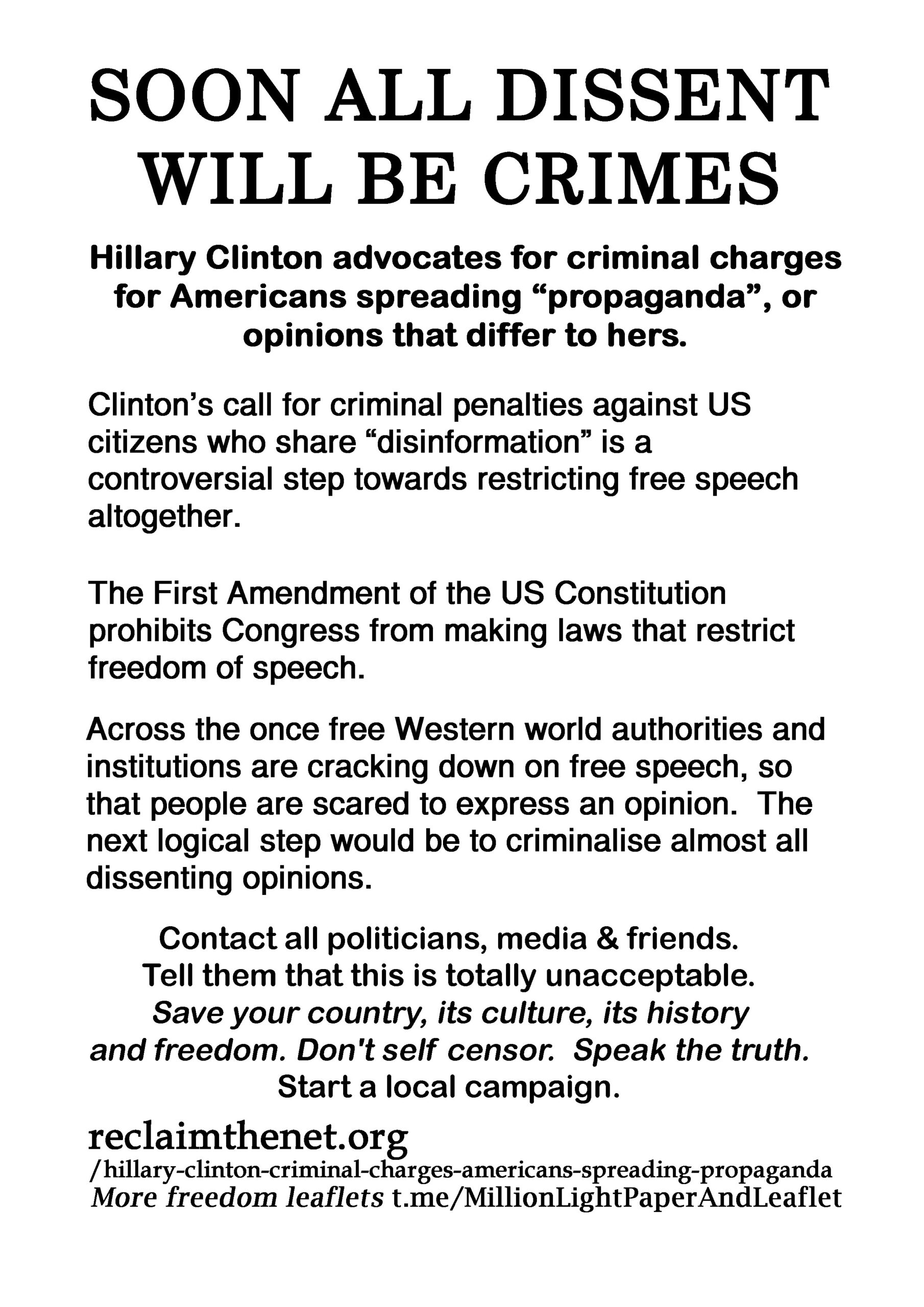 SOON ALL DISSENT WILL BE CRIMES

Hillary Clinton advocates for criminal charges for Americans spreading “propaganda”, or opinions that differ to hers.

Clinton’s call for criminal penalties against US citizens who share “disinformation” is a controversial step towards restricting free speech altogether.

The First Amendment of the US Constitution prohibits Congress from making laws that restrict freedom of speech.

Across the once free Western world authorities and institutions are cracking down on free speech, so that people are scared to express an opinion. The next logical step would be to criminalise almost all dissenting opinions.

Contact all politicians, media & friends.
Tell them that this is totally unacceptable.
Save your country, its culture, its history and freedom. Don't self censor. Speak the truth.
Start a local campaign.

reclaimthenet.org
/hillary-clinton-criminal-charges-americans-spreading-propaganda
More freedom leaflets t.me/MillionLightPaperAndLeaflet